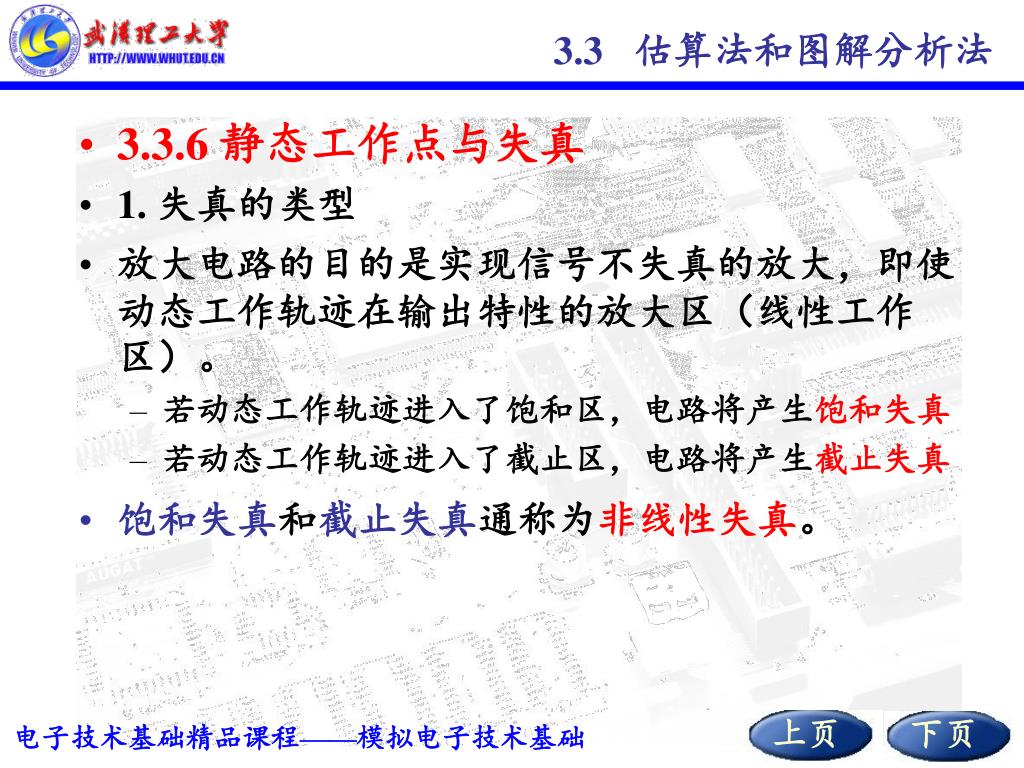 武汉理工大学
HTTP://WWW.WHUT.EDU.CN

3.3 估算法和图解分析法

• 3.3.6 静态工作点与失真
• 1. 失真的类型
• 放大电路的目的是实现信号不失真的放大，即使动态工作轨迹在输出特性的放大区（线性工作区）。
– 若动态工作轨迹进入了饱和区，电路将产生饱和失真
– 若动态工作轨迹进入了截止区，电路将产生截止失真
• 饱和失真和截止失真通称为非线性失真。

电子技术基础精品课程——模拟电子技术基础

上页 下页